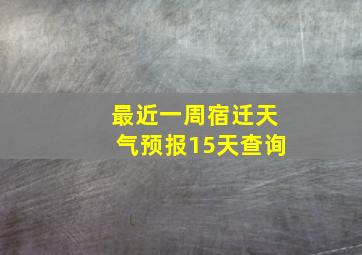 最近一周宿迁天气预报15天查询